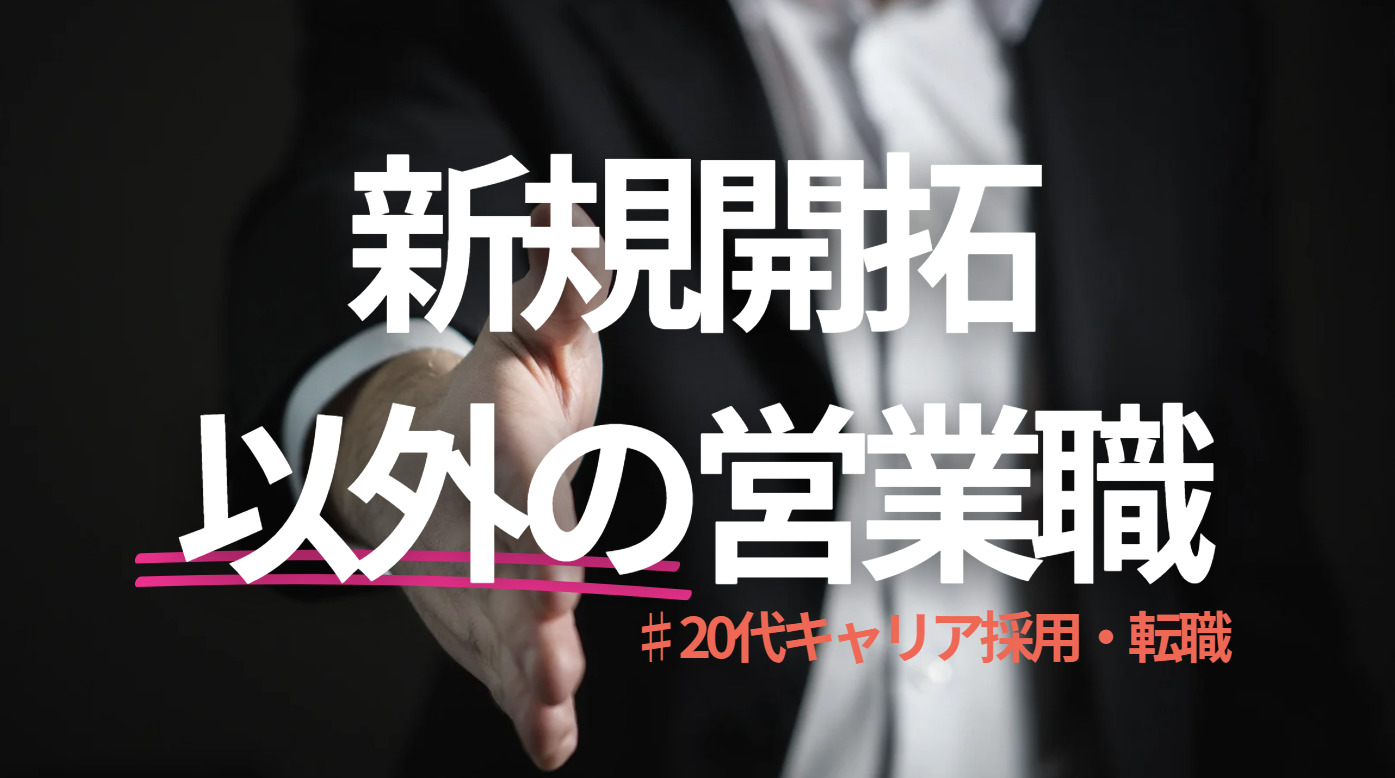 新規開拓
以外の営業職
＃20代キャリア採用・転職